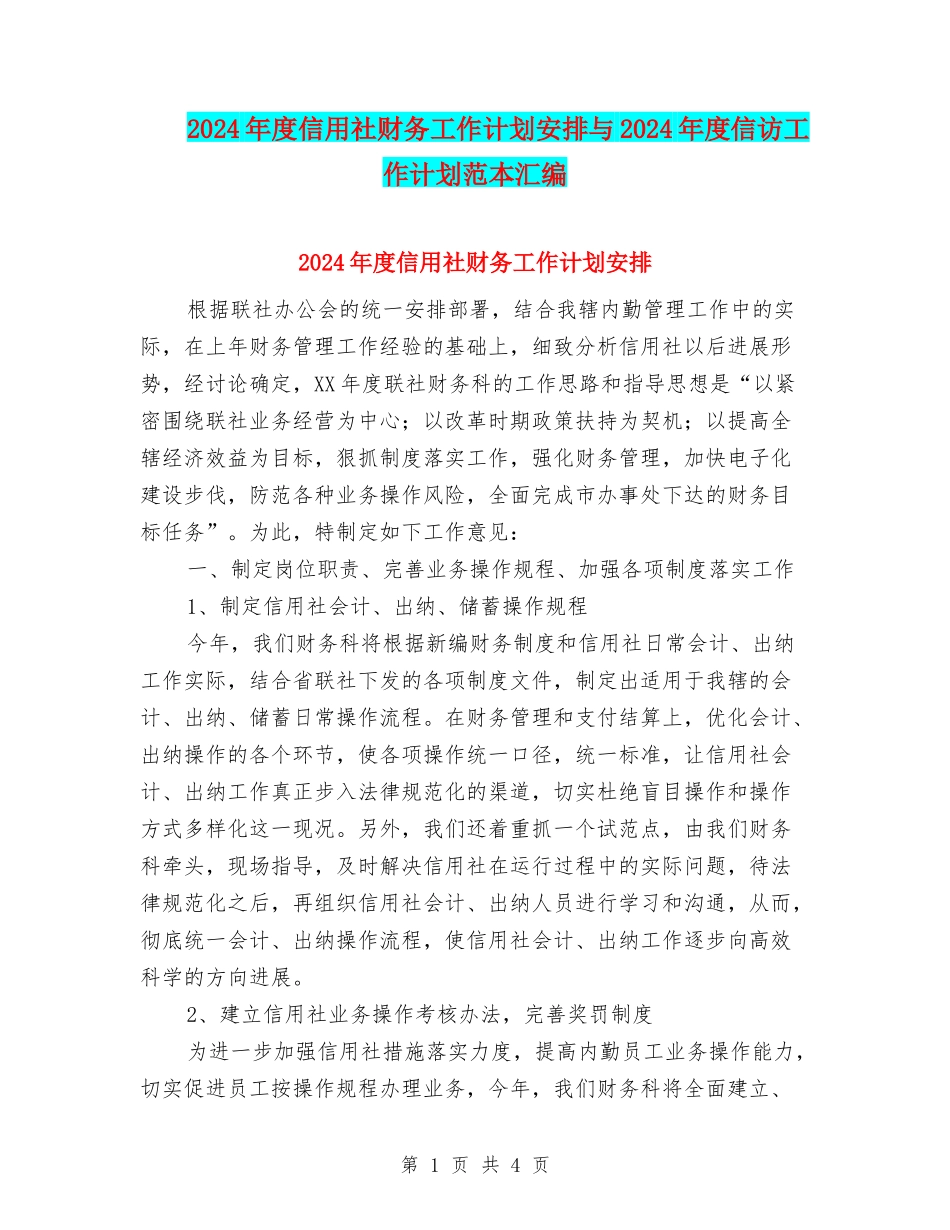 2024年度信用社财务工作计划安排与2024年度信访工作计划范本汇编

2024年度信用社财务工作计划安排

根据联社办公会的统一安排部署，结合我辖内勤管理工作中的实际，在上年财务管理工作经验的基础上，细致分析信用社以后进展形势，经讨论确定，XX年度联社财务科的工作思路和指导思想是“以紧密围绕联社业务经营为中心；以改革时期政策扶持为契机；以提高全辖经济效益为目标，狠抓制度落实工作，强化财务管理，加快电子化建设步伐，防范各种业务操作风险，全面完成市办事处下达的财务目标任务”。为此，特制定如下工作意见：

一、制定岗位职责、完善业务操作规程、加强各项制度落实工作

1、制定信用社会计、出纳、储蓄操作规程

今年，我们财务科将根据新编财务制度和信用社日常会计、出纳工作实际，结合省联社下发的各项制度文件，制定出适用于我辖的会计、出纳、储蓄日常操作流程。在财务管理和支付结算上，优化会计、出纳操作的各个环节，使各项操作统一口径，统一标准，让信用社会计、出纳工作真正步入法律规范化的渠道，切实杜绝盲目操作和操作方式多样化这一现况。另外，我们还着重抓一个试范点，由我们财务科牵头，现场指导，及时解决信用社在运行过程中的实际问题，待法律规范化之后，再组织信用社会计、出纳人员进行学习和沟通，从而，彻底统一会计、出纳操作流程，使信用社会计、出纳工作逐步向高效科学的方向进展。

2、建立信用社业务操作考核办法，完善奖罚制度

为进一步加强信用社措施落实力度，提高内勤员工业务操作能力，切实促进员工按操作规程办理业务，今年，我们财务科将全面建立、

第 1 页 共 4 页